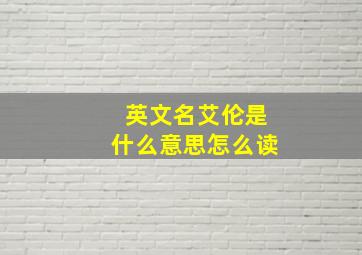 英文名艾伦是
什么意思怎么读